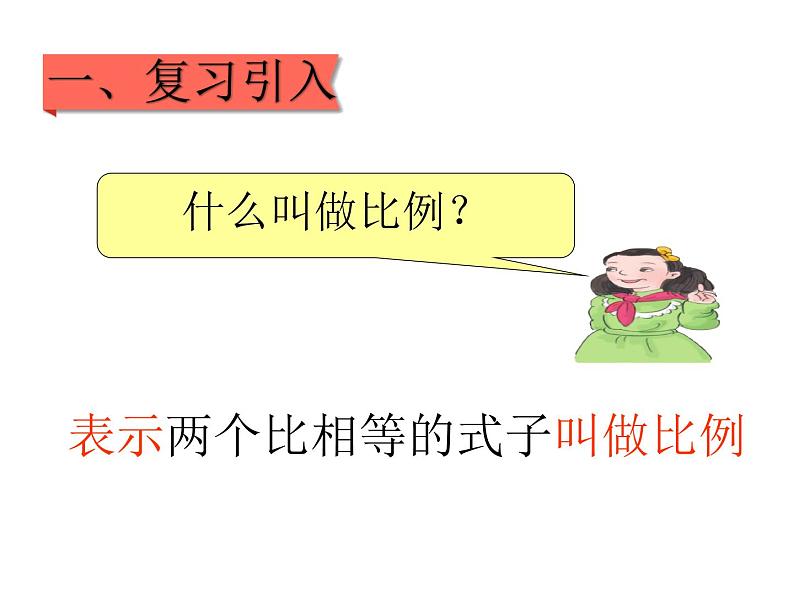 一、复习引入

什么叫做比例？

表示两个比相等的式子叫做比例